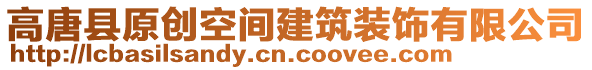 高唐县原创空间建筑装饰有限公司
http://lcbasilsandy.cn.coovee.com